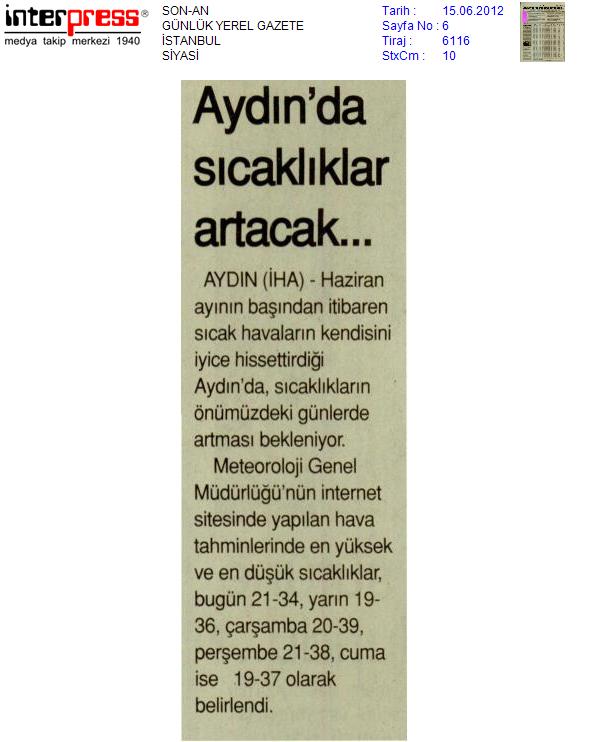 interpress®
medya takip merkezi 1940

SON-AN
GÜNLÜK YEREL GAZETE
İSTANBUL
SİYASİ

Tarih : 15.06.2012
Sayfa No : 6
Tiraj : 6116
StxCm : 10

Aydın'da sıcaklıklar artacak...

AYDIN (İHA) - Haziran ayının başından itibaren sıcak havaların kendisini iyice hissettirdiği Aydın'da, sıcaklıkların önümüzdeki günlerde artması bekleniyor.

Meteoroloji Genel Müdürlüğü'nün internet sitesinde yapılan hava tahminlerinde en yüksek ve en düşük sıcaklıklar, bugün 21-34, yarın 19-36, çarşamba 20-39, perşembe 21-38, cuma ise 19-37 olarak belirlendi.